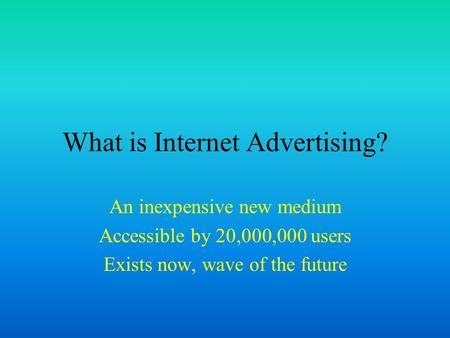 What is Internet Advertising?

An inexpensive new medium
Accessible by 20,000,000 users
Exists now, wave of the future